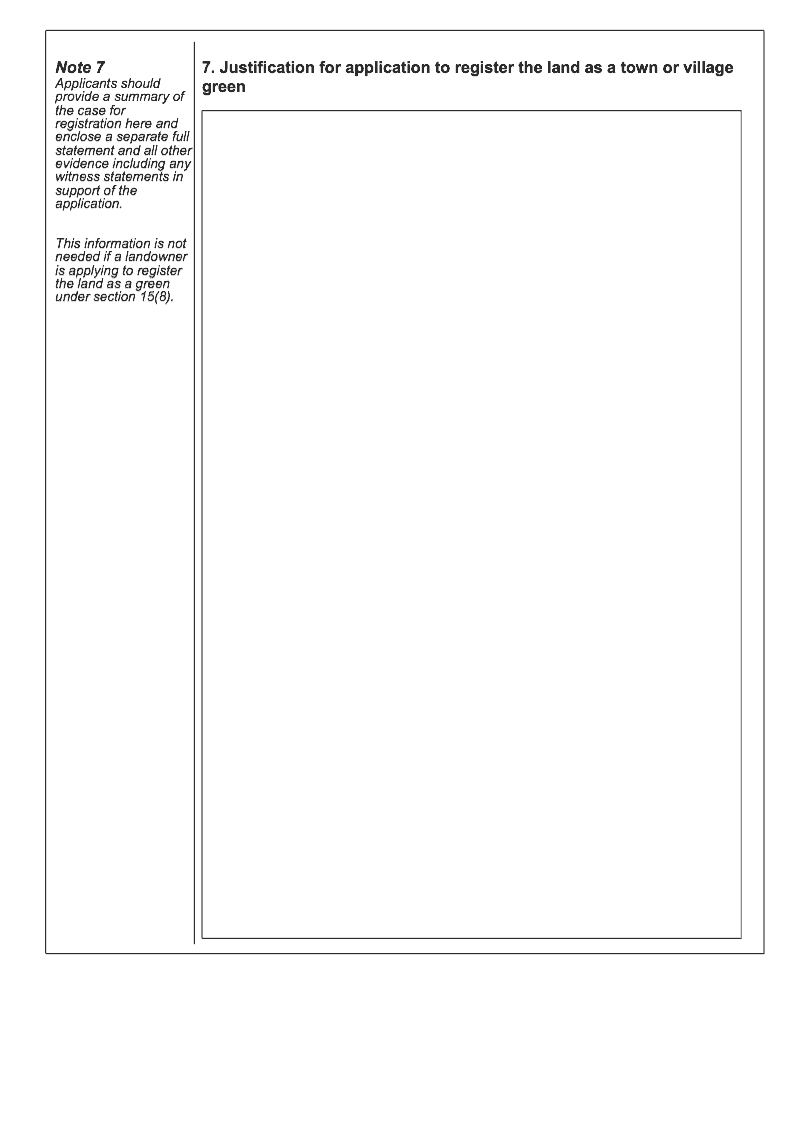 Note 7
Applicants should provide a summary of the case for registration here and enclose a separate full statement and all other evidence including any witness statements in support of the application.

This information is not needed if a landowner is applying to register the land as a green under section 15(8).

7. Justification for application to register the land as a town or village green